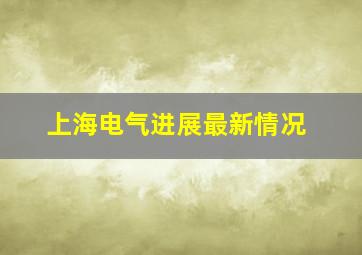 上海电气进展最新情况